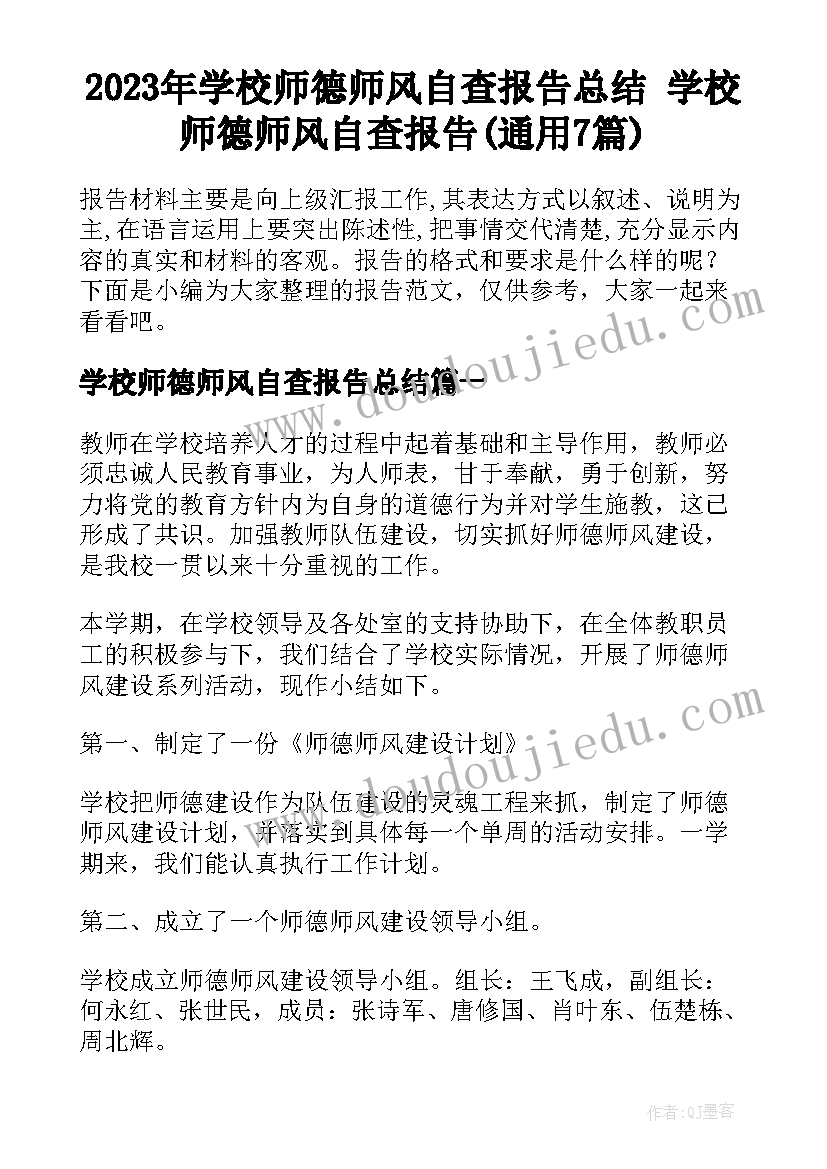 2023年学校师德师风自查报告总结 学校师德师风自查报告(通用7篇)

报告材料主要是向上级汇报工作,其表达方式以叙述、说明为主,在语言运用上要突出陈述性,把事情交代清楚,充分显示内容的真实和材料的客观。报告的格式和要求是什么样的呢？下面是小编为大家整理的报告范文，仅供参考，大家一起来看看吧。

学校师德师风自查报告总结篇一

教师在学校培养人才的过程中起着基础和主导作用，教师必须忠诚人民教育事业，为人师表，甘于奉献，勇于创新，努力将党的教育方针内为自身的道德行为并对学生施教，这已形成了共识。加强教师队伍建设，切实抓好师德师风建设，是我校一贯以来十分重视的工作。

本学期，在学校领导及各处室的支持协助下，在全体教职员工的积极参与下，我们结合了学校实际情况，开展了师德师风建设系列活动，现作小结如下。

第一、制定了一份《师德师风建设计划》

学校把师德建设作为队伍建设的灵魂工程来抓，制定了师德师风建设计划，并落实到具体每一个单周的活动安排。一学期来，我们能认真执行工作计划。

第二、成立了一个师德师风建设领导小组。

学校成立师德师风建设领导小组。组长：王飞成，副组长：何永红、张世民，成员：张诗军、唐修国、肖叶东、伍楚栋、周北辉。

www.doudoujiedu.com
www.doudoujiedu.com
作者:QJ墨客